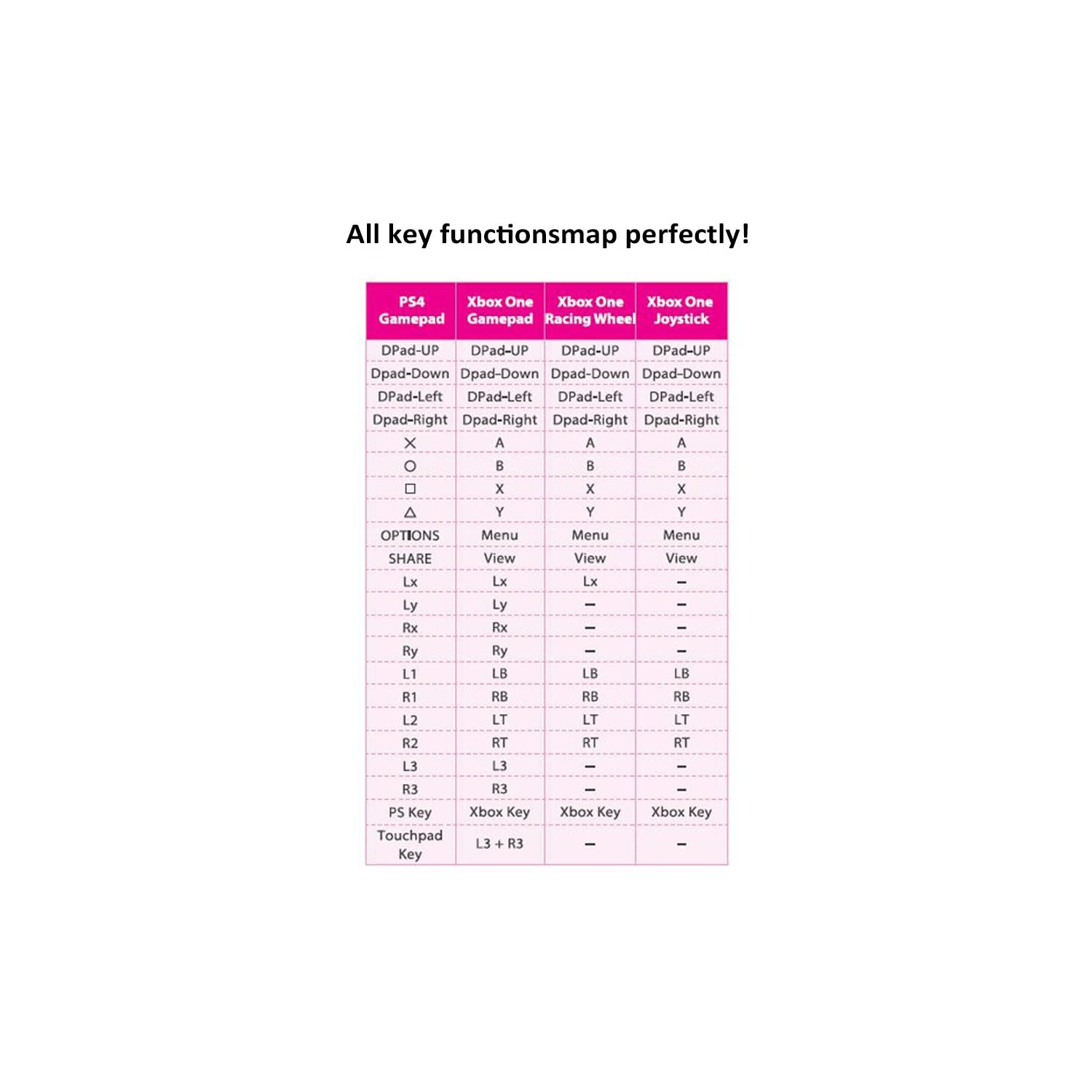 All key functionsmap perfectly!

| PS4 Gamepad | Xbox One Gamepad | Xbox One Racing Wheel | Xbox One Joystick |
|---|---|---|---|
| DPad-UP | DPad-UP | DPad-UP | DPad-UP |
| Dpad-Down | Dpad-Down | Dpad-Down | Dpad-Down |
| DPad-Left | DPad-Left | DPad-Left | DPad-Left |
| Dpad-Right | Dpad-Right | Dpad-Right | Dpad-Right |
| ✕ | A | A | A |
| ○ | B | B | B |
| □ | X | X | X |
| △ | Y | Y | Y |
| OPTIONS | Menu | Menu | Menu |
| SHARE | View | View | View |
| Lx | Lx | Lx | – |
| Ly | Ly | – | – |
| Rx | Rx | – | – |
| Ry | Ry | – | – |
| L1 | LB | LB | LB |
| R1 | RB | RB | RB |
| L2 | LT | LT | LT |
| R2 | RT | RT | RT |
| L3 | L3 | – | – |
| R3 | R3 | – | – |
| PS Key | Xbox Key | Xbox Key | Xbox Key |
| Touchpad Key | L3 + R3 | – | – |